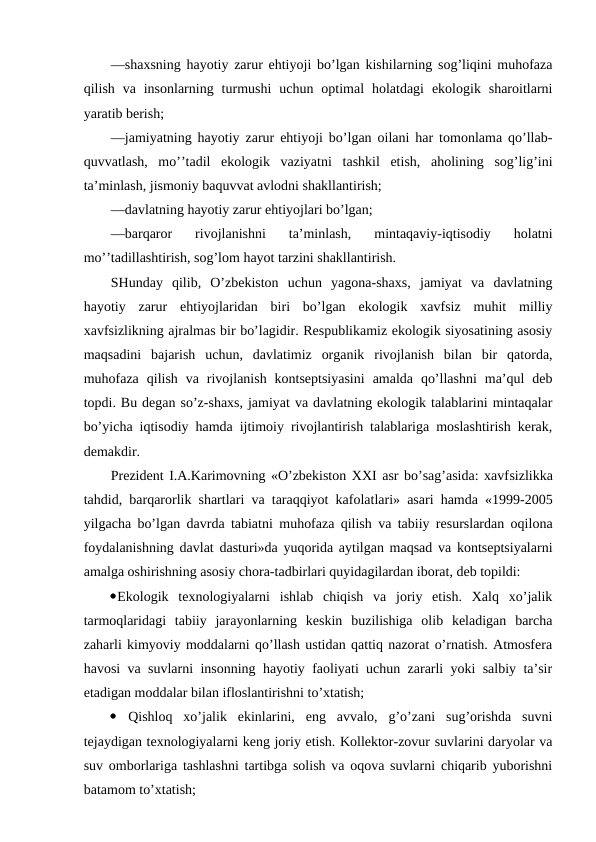 —shaxsning hayotiy zarur ehtiyoji bo’lgan kishilarning sog’liqini muhofaza qilish va insonlarning turmushi uchun optimal holatdagi ekologik sharoitlarni yaratib berish;

—jamiyatning hayotiy zarur ehtiyoji bo’lgan oilani har tomonlama qo’llab-quvvatlash, mo’’tadil ekologik vaziyatni tashkil etish, aholining sog’lig’ini ta’minlash, jismoniy baquvvat avlodni shakllantirish;

—davlatning hayotiy zarur ehtiyojlari bo’lgan;

—barqaror rivojlanishni ta’minlash, mintaqaviy-iqtisodiy holatni mo’’tadillashtirish, sog’lom hayot tarzini shakllantirish.

SHunday qilib, O’zbekiston uchun yagona-shaxs, jamiyat va davlatning hayotiy zarur ehtiyojlaridan biri bo’lgan ekologik xavfsiz muhit milliy xavfsizlikning ajralmas bir bo’lagidir. Respublikamiz ekologik siyosatining asosiy maqsadini bajarish uchun, davlatimiz organik rivojlanish bilan bir qatorda, muhofaza qilish va rivojlanish kontseptsiyasini amalda qo’llashni ma’qul deb topdi. Bu degan so’z-shaxs, jamiyat va davlatning ekologik talablarini mintaqalar bo’yicha iqtisodiy hamda ijtimoiy rivojlantirish talablariga moslashtirish kerak, demakdir.

Prezident I.A.Karimovning «O’zbekiston XXI asr bo’sag’asida: xavfsizlikka tahdid, barqarorlik shartlari va taraqqiyot kafolatlari» asari hamda «1999-2005 yilgacha bo’lgan davrda tabiatni muhofaza qilish va tabiiy resurslardan oqilona foydalanishning davlat dasturi»da yuqorida aytilgan maqsad va kontseptsiyalarni amalga oshirishning asosiy chora-tadbirlari quyidagilardan iborat, deb topildi:

•Ekologik texnologiyalarni ishlab chiqish va joriy etish. Xalq xo’jalik tarmoqlaridagi tabiiy jarayonlarning keskin buzilishiga olib keladigan barcha zaharli kimyoviy moddalarni qo’llash ustidan qattiq nazorat o’rnatish. Atmosfera havosi va suvlarni insonning hayotiy faoliyati uchun zararli yoki salbiy ta’sir etadigan moddalar bilan ifloslantirishni to’xtatish;

• Qishloq xo’jalik ekinlarini, eng avvalo, g’o’zani sug’orishda suvni tejaydigan texnologiyalarni keng joriy etish. Kollektor-zovur suvlarini daryolar va suv omborlariga tashlashni tartibga solish va oqova suvlarni chiqarib yuborishni batamom to’xtatish;